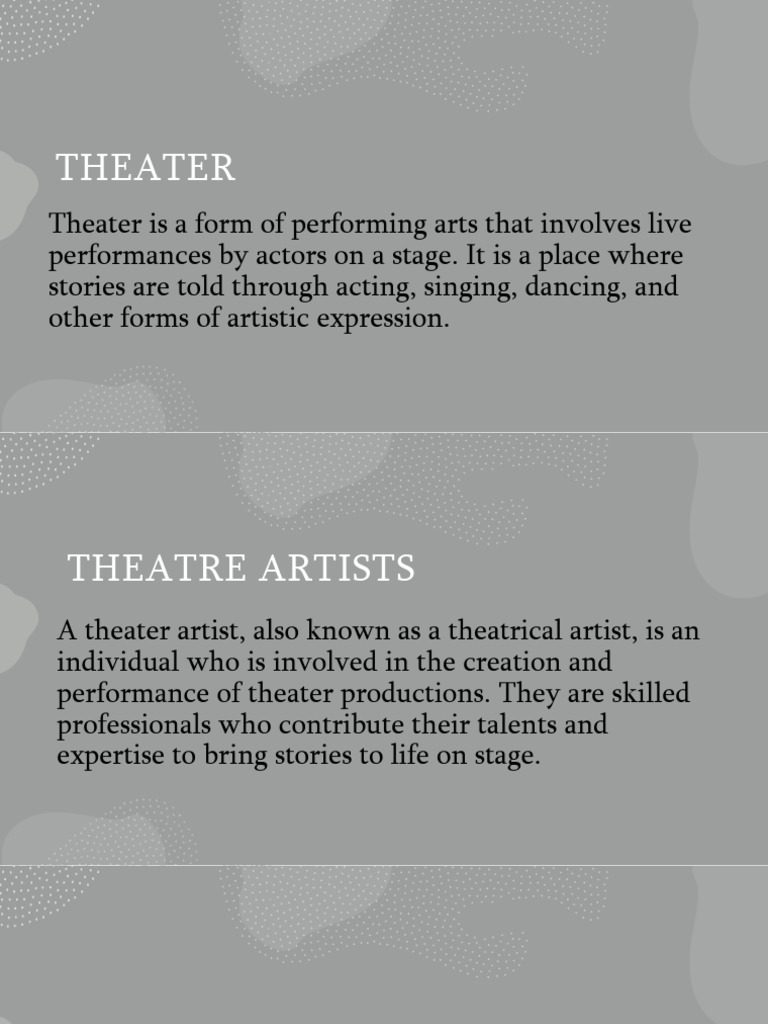 THEATER

Theater is a form of performing arts that involves live performances by actors on a stage. It is a place where stories are told through acting, singing, dancing, and other forms of artistic expression.

THEATRE ARTISTS

A theater artist, also known as a theatrical artist, is an individual who is involved in the creation and performance of theater productions. They are skilled professionals who contribute their talents and expertise to bring stories to life on stage.